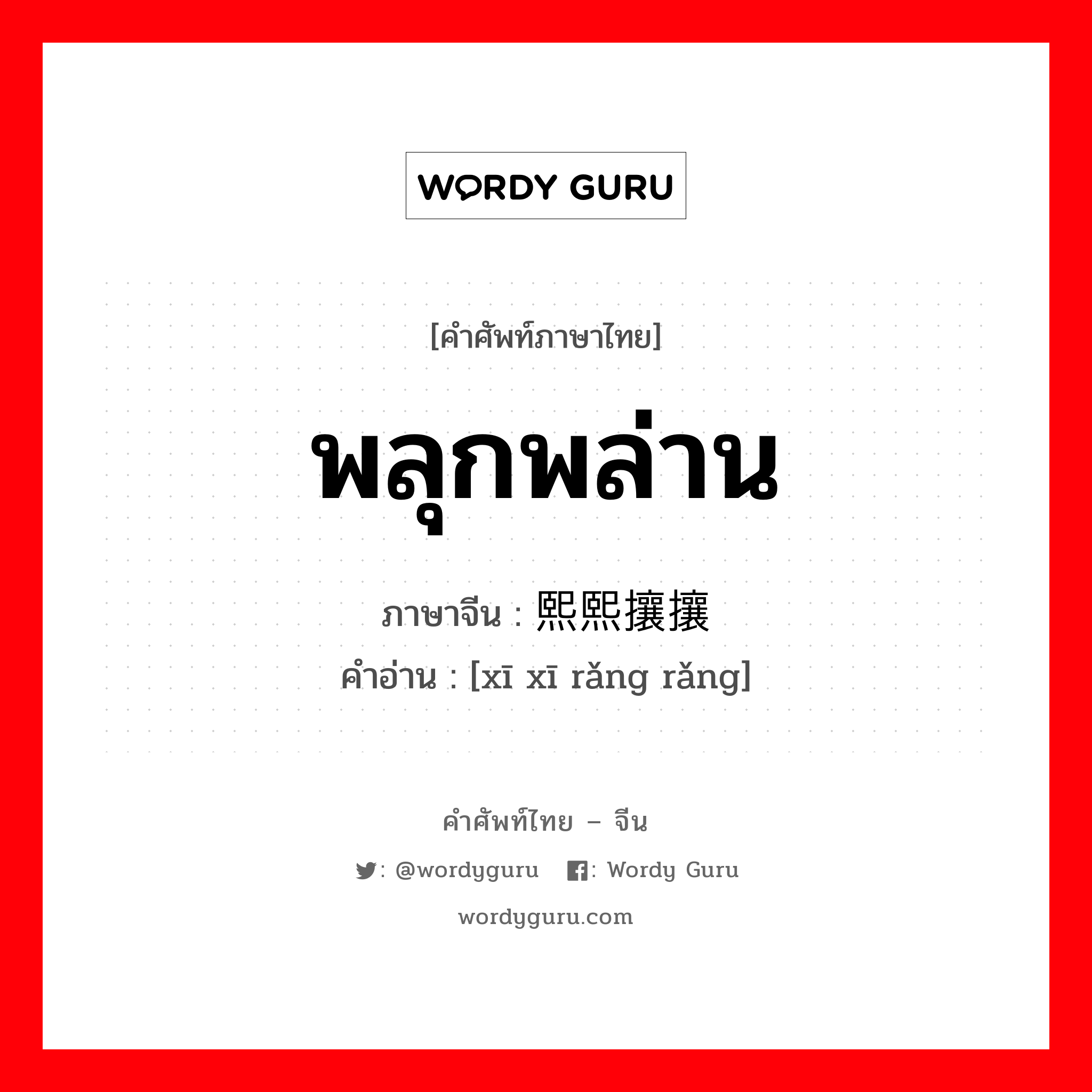 WORDY GURU

[คำศัพท์ภาษาไทย]

พลุกพล่าน

ภาษาจีน : 熙熙攘攘

คำอ่าน : [xī xī rǎng rǎng]

คำศัพท์ไทย – จีน

: @wordyguru : Wordy Guru

wordyguru.com